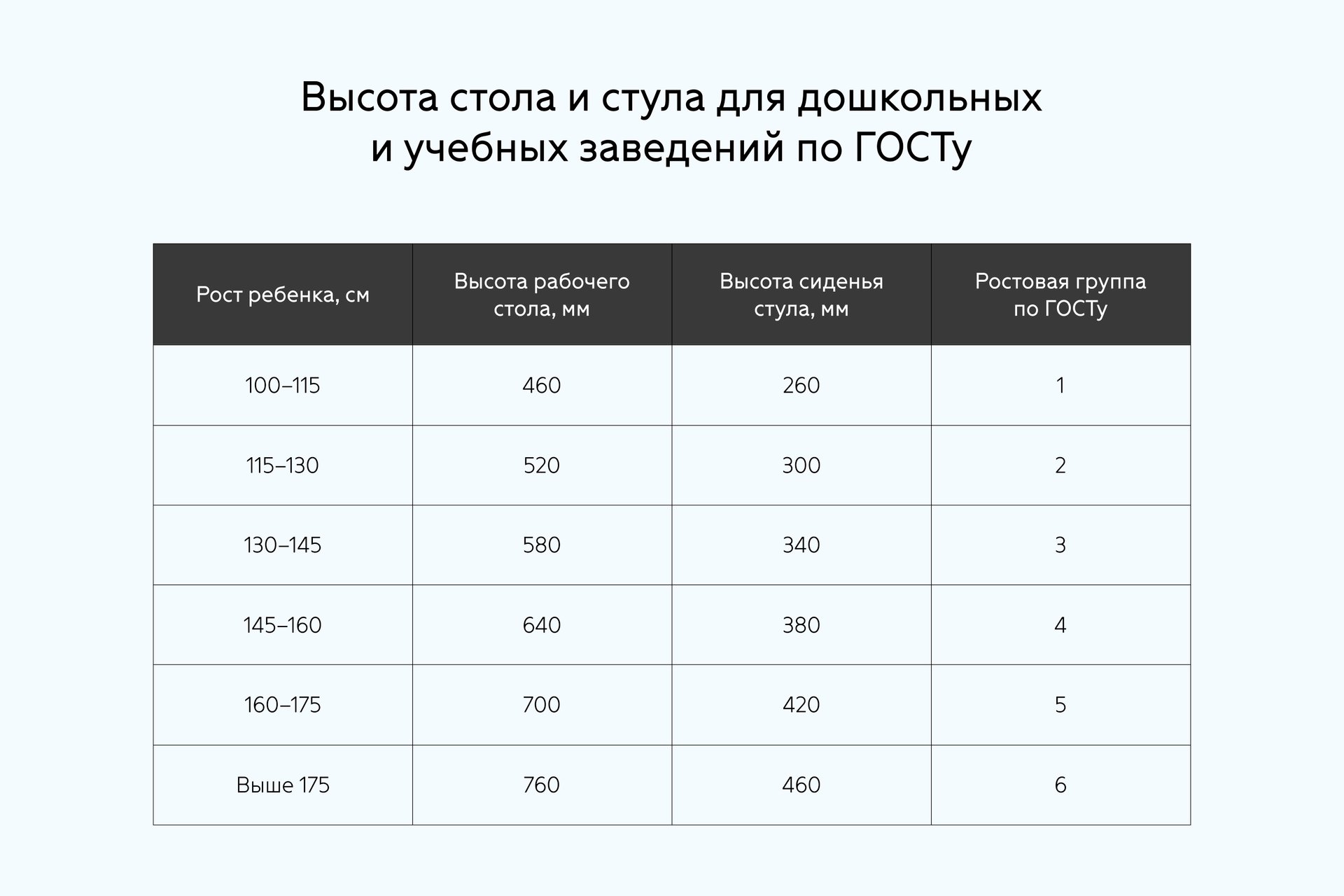 Высота стола и стула для дошкольных и учебных заведений по ГОСТу

| Рост ребенка, см | Высота рабочего стола, мм | Высота сиденья стула, мм | Ростовая группа по ГОСТу |
|---|---|---|---|
| 100–115 | 460 | 260 | 1 |
| 115–130 | 520 | 300 | 2 |
| 130–145 | 580 | 340 | 3 |
| 145–160 | 640 | 380 | 4 |
| 160–175 | 700 | 420 | 5 |
| Выше 175 | 760 | 460 | 6 |